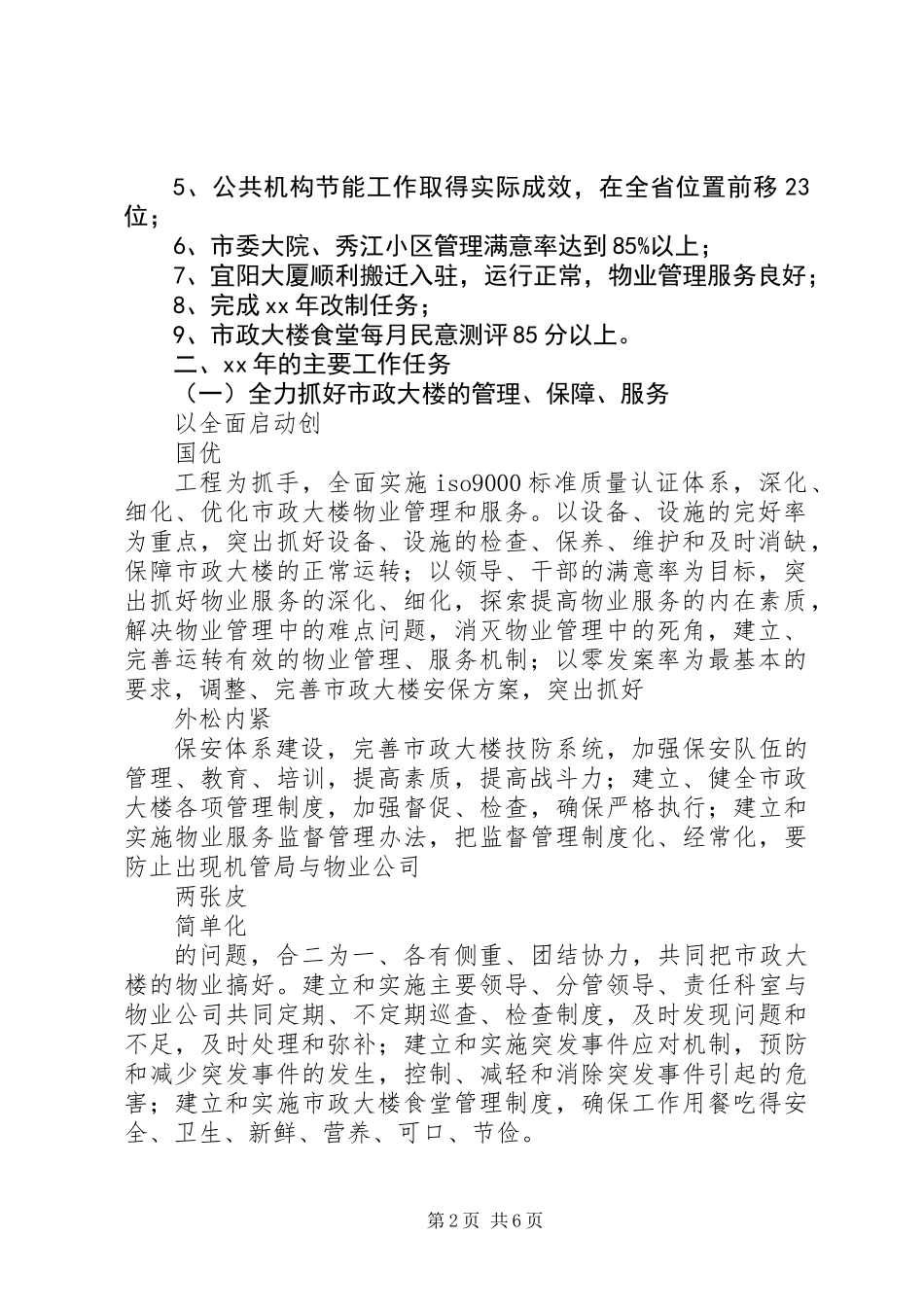 5、公共机构节能工作取得实际成效，在全省位置前移23位；

6、市委大院、秀江小区管理满意率达到85%以上；

7、宜阳大厦顺利搬迁入驻，运行正常，物业管理服务良好；

8、完成xx年改制任务；

9、市政大楼食堂每月民意测评85分以上。

二、xx年的主要工作任务

（一）全力抓好市政大楼的管理、保障、服务

以全面启动创

国优

工程为抓手，全面实施iso9000标准质量认证体系，深化、细化、优化市政大楼物业管理和服务。以设备、设施的完好率为重点，突出抓好设备、设施的检查、保养、维护和及时消缺，保障市政大楼的正常运转；以领导、干部的满意率为目标，突出抓好物业服务的深化、细化，探索提高物业服务的内在素质，解决物业管理中的难点问题，消灭物业管理中的死角，建立、完善运转有效的物业管理、服务机制；以零发案率为最基本的要求，调整、完善市政大楼安保方案，突出抓好

外松内紧

保安体系建设，完善市政大楼技防系统，加强保安队伍的管理、教育、培训，提高素质，提高战斗力；建立、健全市政大楼各项管理制度，加强督促、检查，确保严格执行；建立和实施物业服务监督管理办法，把监督管理制度化、经常化，要防止出现机管局与物业公司

两张皮

简单化

的问题，合二为一、各有侧重、团结协力，共同把市政大楼的物业搞好。建立和实施主要领导、分管领导、责任科室与物业公司共同定期、不定期巡查、检查制度，及时发现问题和不足，及时处理和弥补；建立和实施突发事件应对机制，预防和减少突发事件的发生，控制、减轻和消除突发事件引起的危害；建立和实施市政大楼食堂管理制度，确保工作用餐吃得安全、卫生、新鲜、营养、可口、节俭。

第2页 共6页